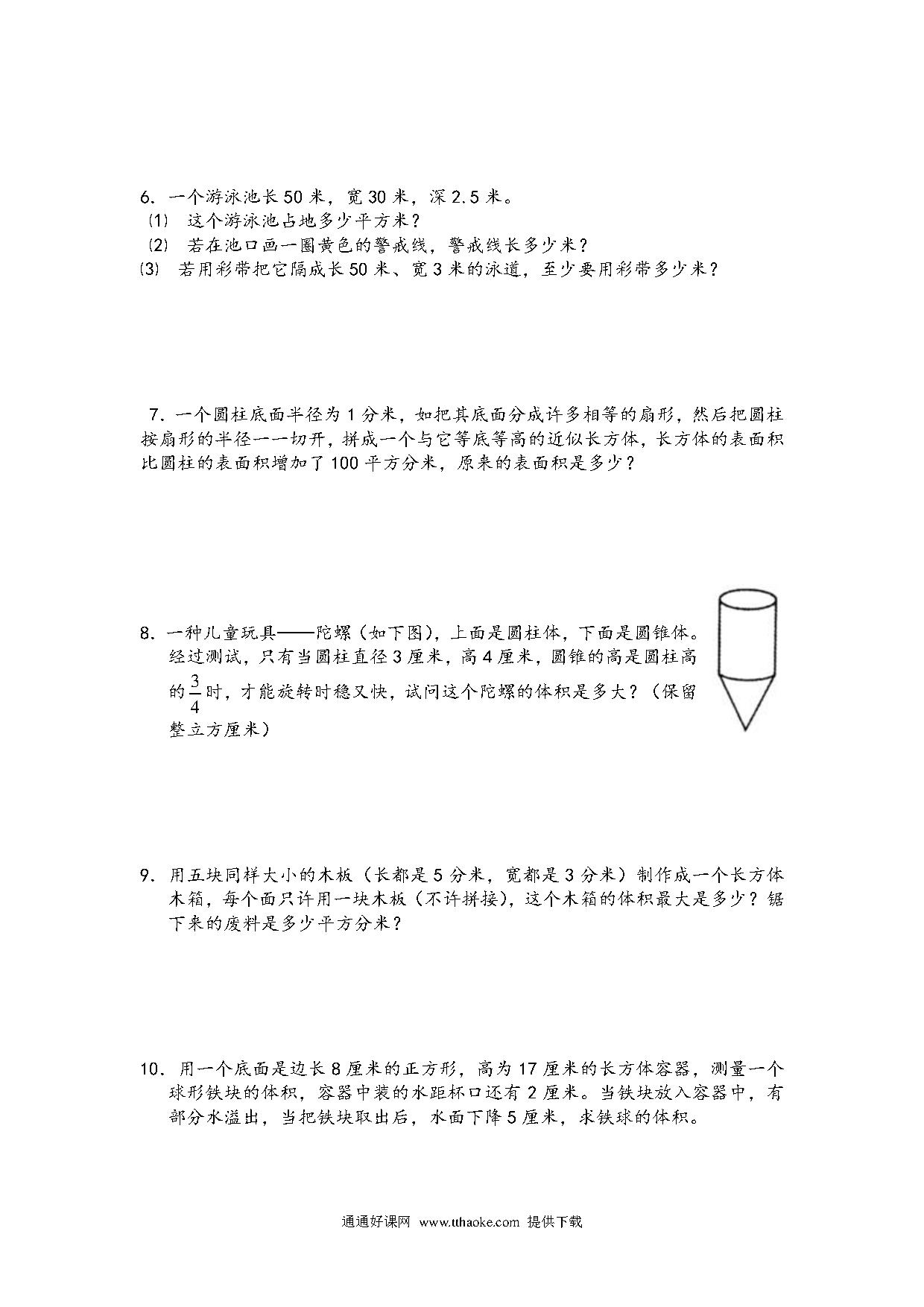 6. 一个游泳池长 50 米，宽 30 米，深 2.5 米。
(1) 这个游泳池占地多少平方米？
(2) 若在池口画一圈黄色的警戒线，警戒线长多少米？
(3) 若用彩带把它隔成长 50 米、宽 3 米的泳道，至少要用彩带多少米？

7. 一个圆柱底面半径为 1 分米，如把其底面分成许多相等的扇形，然后把圆柱按扇形的半径一一切开，拼成一个与它等底等高的近似长方体，长方体的表面积比圆柱的表面积增加了 100 平方分米，原来的表面积是多少？

8. 一种儿童玩具——陀螺（如下图），上面是圆柱体，下面是圆锥体。经过测试，只有当圆柱直径 3 厘米，高 4 厘米，圆锥的高是圆柱高的 $\frac{3}{4}$ 时，才能旋转时稳又快，试问这个陀螺的体积是多大？（保留整立方厘米）

9. 用五块同样大小的木板（长都是 5 分米，宽都是 3 分米）制作成一个长方体木箱，每个面只许用一块木板（不许拼接），这个木箱的体积最大是多少？锯下来的废料是多少平方分米？

10. 用一个底面是边长 8 厘米的正方形，高为 17 厘米的长方体容器，测量一个球形铁块的体积，容器中装的水距杯口还有 2 厘米。当铁块放入容器中，有部分水溢出，当把铁块取出后，水面下降 5 厘米，求铁球的体积。

通通好课网 www.tthaoke.com 提供下载